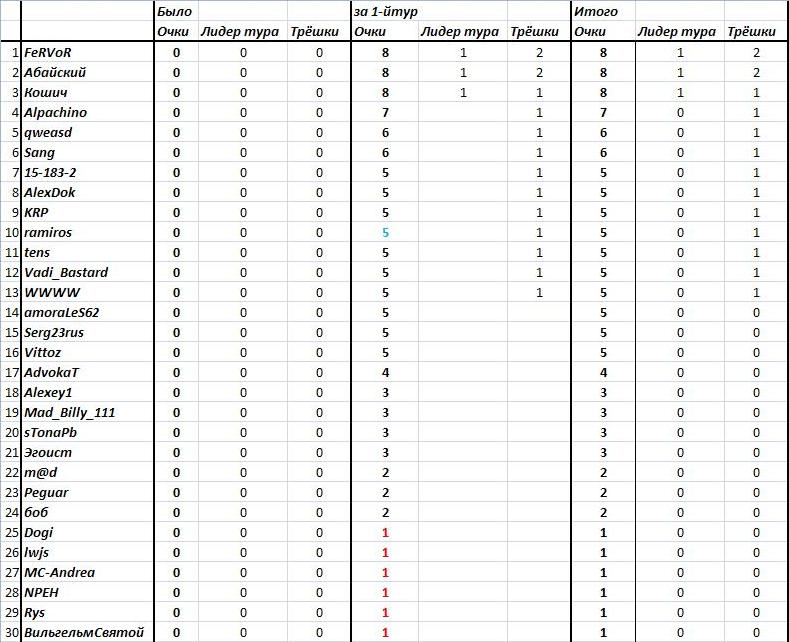 |  |  | Было |  |  | за 1-йтур |  |  | Итого |  |  |
|---|---|---|---|---|---|---|---|---|---|---|
|  |  | Очки | Лидер тура | Трёшки | Очки | Лидер тура | Трёшки | Очки | Лидер тура | Трёшки |
| 1 | FeRVoR | 0 | 0 | 0 | 8 | 1 | 2 | 8 | 1 | 2 |
| 2 | Абайский | 0 | 0 | 0 | 8 | 1 | 2 | 8 | 1 | 2 |
| 3 | Кошич | 0 | 0 | 0 | 8 | 1 | 1 | 8 | 1 | 1 |
| 4 | Alpachino | 0 | 0 | 0 | 7 |  | 1 | 7 | 0 | 1 |
| 5 | qweasd | 0 | 0 | 0 | 6 |  | 1 | 6 | 0 | 1 |
| 6 | Sang | 0 | 0 | 0 | 6 |  | 1 | 6 | 0 | 1 |
| 7 | 15-183-2 | 0 | 0 | 0 | 5 |  | 1 | 5 | 0 | 1 |
| 8 | AlexDok | 0 | 0 | 0 | 5 |  | 1 | 5 | 0 | 1 |
| 9 | KRP | 0 | 0 | 0 | 5 |  | 1 | 5 | 0 | 1 |
| 10 | ramiros | 0 | 0 | 0 | 5 |  | 1 | 5 | 0 | 1 |
| 11 | tens | 0 | 0 | 0 | 5 |  | 1 | 5 | 0 | 1 |
| 12 | Vadi_Bastard | 0 | 0 | 0 | 5 |  | 1 | 5 | 0 | 1 |
| 13 | WWWW | 0 | 0 | 0 | 5 |  | 1 | 5 | 0 | 1 |
| 14 | amoraLeS62 | 0 | 0 | 0 | 5 |  |  | 5 | 0 | 0 |
| 15 | Serg23rus | 0 | 0 | 0 | 5 |  |  | 5 | 0 | 0 |
| 16 | Vittoz | 0 | 0 | 0 | 5 |  |  | 5 | 0 | 0 |
| 17 | AdvokaT | 0 | 0 | 0 | 4 |  |  | 4 | 0 | 0 |
| 18 | Alexey1 | 0 | 0 | 0 | 3 |  |  | 3 | 0 | 0 |
| 19 | Mad_Billy_111 | 0 | 0 | 0 | 3 |  |  | 3 | 0 | 0 |
| 20 | sTonaPb | 0 | 0 | 0 | 3 |  |  | 3 | 0 | 0 |
| 21 | Эгоист | 0 | 0 | 0 | 3 |  |  | 3 | 0 | 0 |
| 22 | m@d | 0 | 0 | 0 | 2 |  |  | 2 | 0 | 0 |
| 23 | Peguar | 0 | 0 | 0 | 2 |  |  | 2 | 0 | 0 |
| 24 | боб | 0 | 0 | 0 | 2 |  |  | 2 | 0 | 0 |
| 25 | Dogi | 0 | 0 | 0 | 1 |  |  | 1 | 0 | 0 |
| 26 | lwjs | 0 | 0 | 0 | 1 |  |  | 1 | 0 | 0 |
| 27 | MC-Andrea | 0 | 0 | 0 | 1 |  |  | 1 | 0 | 0 |
| 28 | NPEH | 0 | 0 | 0 | 1 |  |  | 1 | 0 | 0 |
| 29 | Rys | 0 | 0 | 0 | 1 |  |  | 1 | 0 | 0 |
| 30 | ВильгельмСвятой | 0 | 0 | 0 | 1 |  |  | 1 | 0 | 0 |